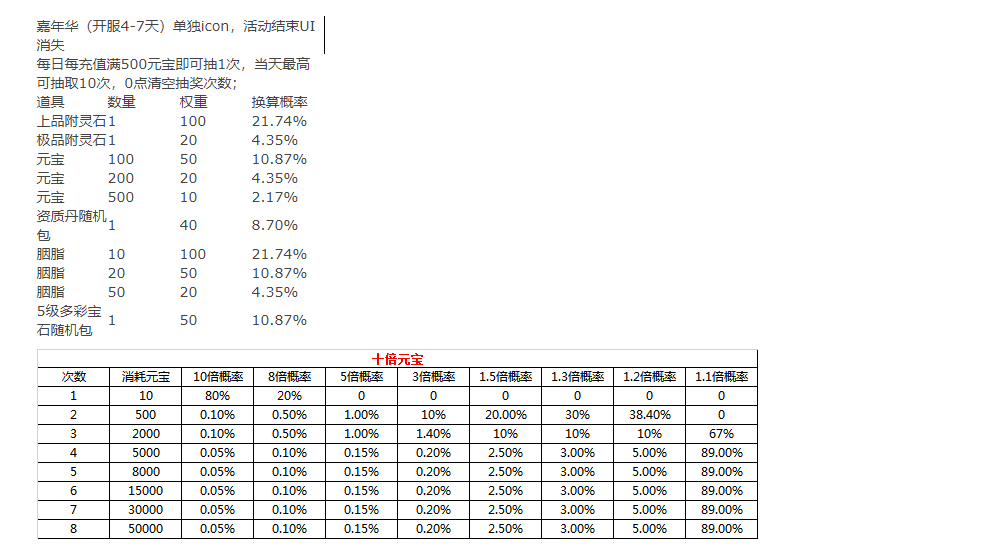 嘉年华（开服4-7天）单独icon，活动结束UI消失
每日每充值满500元宝即可抽1次，当天最高可抽取10次，0点清空抽奖次数；

| 道具 | 数量 | 权重 | 换算概率 |
|---|---|---|---|
| 上品附灵石 | 1 | 100 | 21.74% |
| 极品附灵石 | 1 | 20 | 4.35% |
| 元宝 | 100 | 50 | 10.87% |
| 元宝 | 200 | 20 | 4.35% |
| 元宝 | 500 | 10 | 2.17% |
| 资质丹随机包 | 1 | 40 | 8.70% |
| 胭脂 | 10 | 100 | 21.74% |
| 胭脂 | 20 | 50 | 10.87% |
| 胭脂 | 50 | 20 | 4.35% |
| 5级多彩宝石随机包 | 1 | 50 | 10.87% |

十倍元宝

| 次数 | 消耗元宝 | 10倍概率 | 8倍概率 | 5倍概率 | 3倍概率 | 1.5倍概率 | 1.3倍概率 | 1.2倍概率 | 1.1倍概率 |
|---|---|---|---|---|---|---|---|---|---|
| 1 | 10 | 80% | 20% | 0 | 0 | 0 | 0 | 0 | 0 |
| 2 | 500 | 0.10% | 0.50% | 1.00% | 10% | 20.00% | 30% | 38.40% | 0 |
| 3 | 2000 | 0.10% | 0.50% | 1.00% | 1.40% | 10% | 10% | 10% | 67% |
| 4 | 5000 | 0.05% | 0.10% | 0.15% | 0.20% | 2.50% | 3.00% | 5.00% | 89.00% |
| 5 | 8000 | 0.05% | 0.10% | 0.15% | 0.20% | 2.50% | 3.00% | 5.00% | 89.00% |
| 6 | 15000 | 0.05% | 0.10% | 0.15% | 0.20% | 2.50% | 3.00% | 5.00% | 89.00% |
| 7 | 30000 | 0.05% | 0.10% | 0.15% | 0.20% | 2.50% | 3.00% | 5.00% | 89.00% |
| 8 | 50000 | 0.05% | 0.10% | 0.15% | 0.20% | 2.50% | 3.00% | 5.00% | 89.00% |